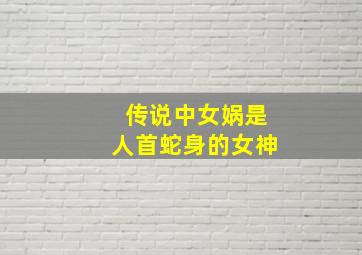 传说中女娲是
人首蛇身的女神